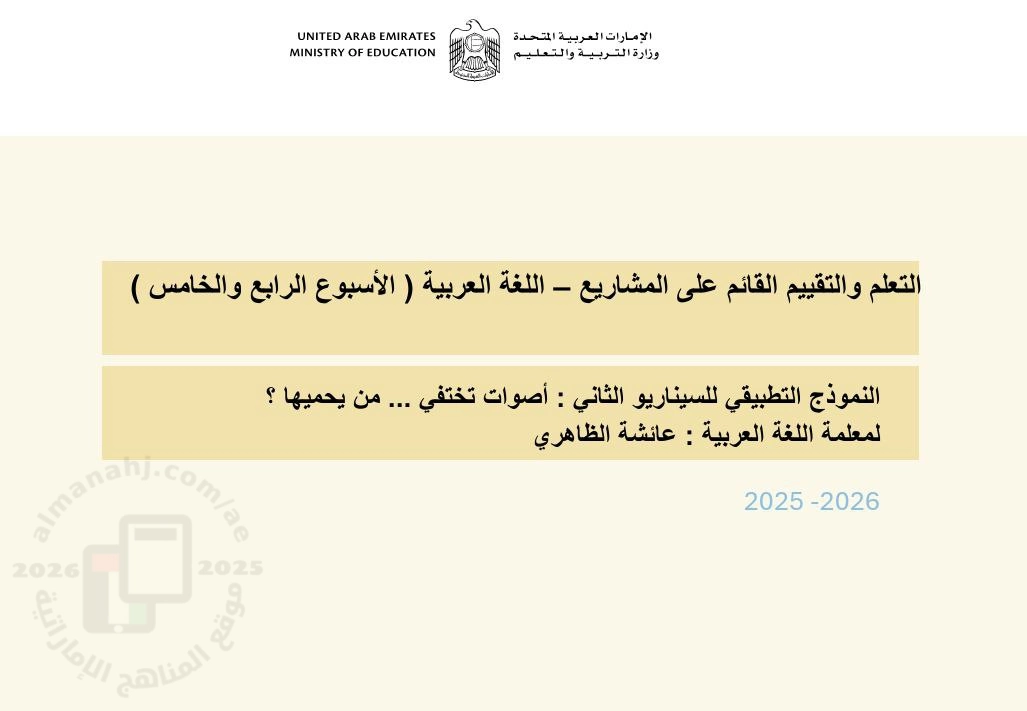 UNITED ARAB EMIRATES
MINISTRY OF EDUCATION

الإمارات العربية المتحدة
وزارة التربية والتعليم

التعلم والتقييم القائم على المشاريع – اللغة العربية ( الأسبوع الرابع والخامس )

النموذج التطبيقي للسيناريو الثاني : أصوات تختفي ... من يحميها ؟
لمعلمة اللغة العربية : عائشة الظاهري

2025 -2026

almanahj.com/ae
2026 2025
موقع المناهج الإماراتية